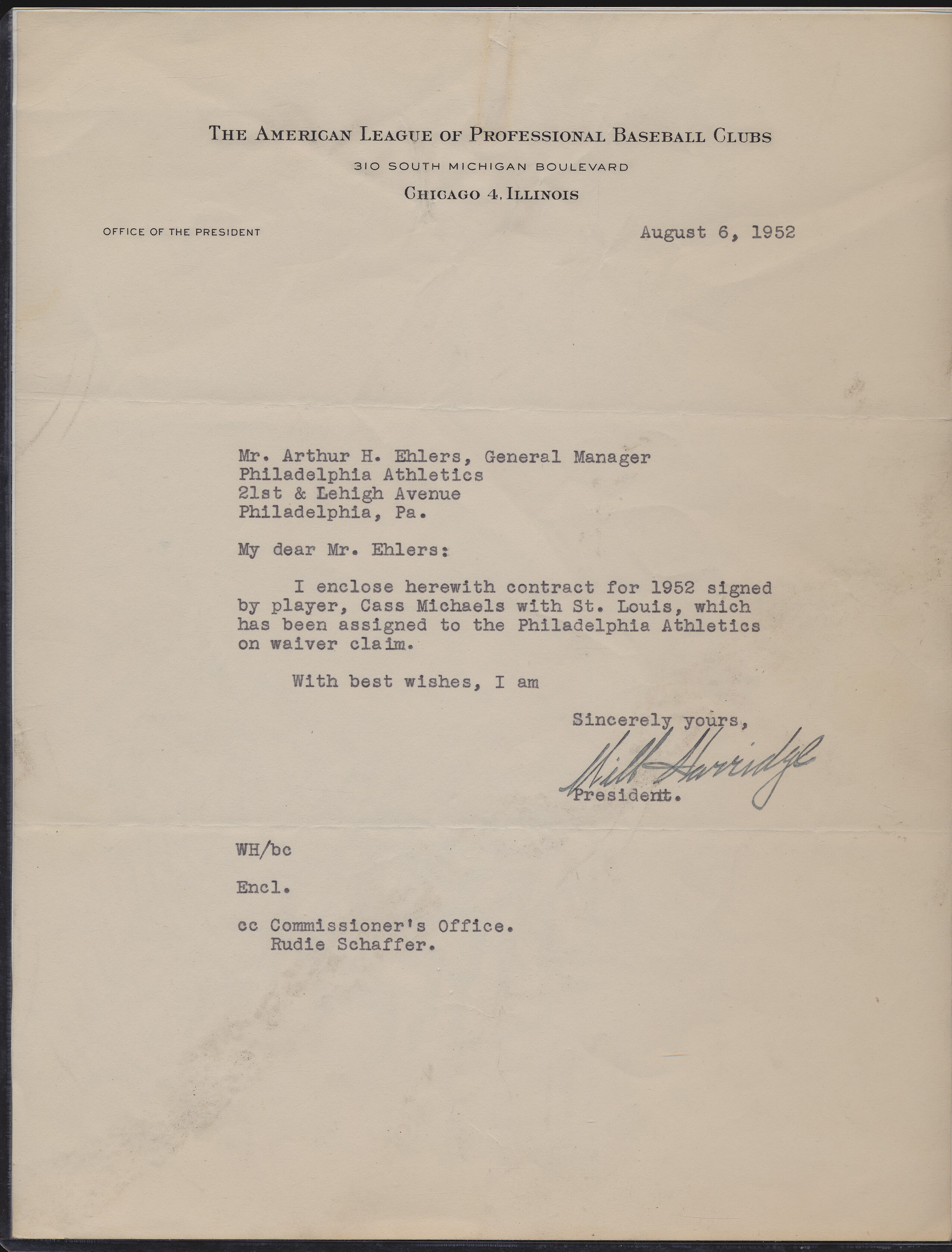 THE AMERICAN LEAGUE OF PROFESSIONAL BASEBALL CLUBS
310 SOUTH MICHIGAN BOULEVARD
CHICAGO 4, ILLINOIS

OFFICE OF THE PRESIDENT

August 6, 1952

Mr. Arthur H. Ehlers, General Manager
Philadelphia Athletics
21st & Lehigh Avenue
Philadelphia, Pa.

My dear Mr. Ehlers:

I enclose herewith contract for 1952 signed by player, Cass Michaels with St. Louis, which has been assigned to the Philadelphia Athletics on waiver claim.

With best wishes, I am

Sincerely yours,
Will Harridge
President.

WH/bc

Encl.

cc Commissioner's Office.
Rudie Schaffer.